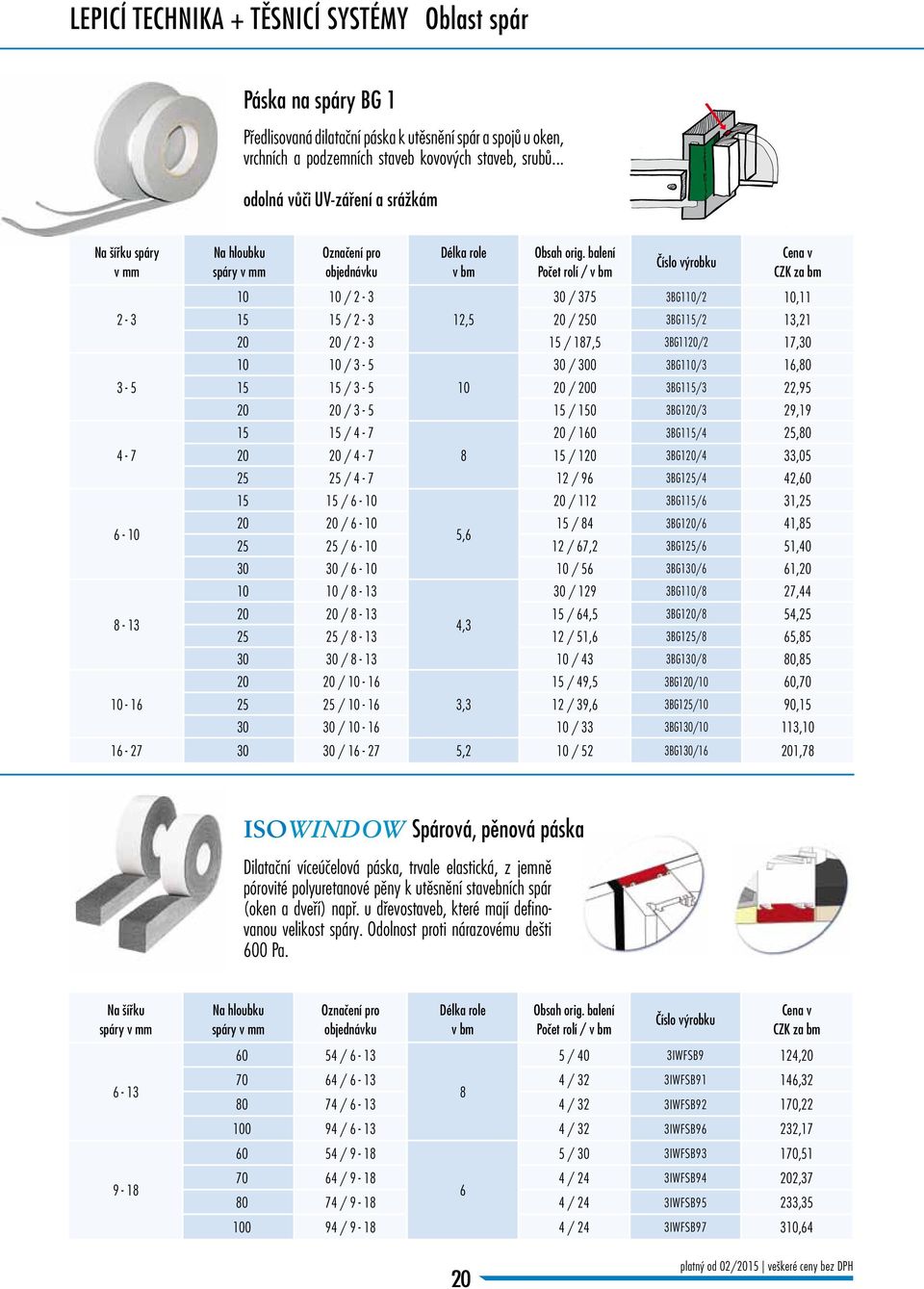 LEPICÍ TECHNIKA + TĚSNICÍ SYSTÉMY Oblast spár

Páska na spáry BG 1

Předlisovaná dilatační páska k utěsnění spár a spojů u oken, vrchních a podzemních staveb kovových staveb, srubů...

odolná vůči UV-záření a srážkám

| Na šířku spáry v mm | Na hloubku spáry v mm | Označení pro objednávku | Délka role v bm | Obsah orig. balení Počet rolí / v bm | Číslo výrobku | Cena v CZK za bm |
|---|---|---|---|---|---|---|
| 2 - 3 | 10 | 10 / 2 - 3 | 12,5 | 30 / 375 | 3BG110/2 | 10,11 |
| | 15 | 15 / 2 - 3 | | 20 / 250 | 3BG115/2 | 13,21 |
| | 20 | 20 / 2 - 3 | | 15 / 187,5 | 3BG1120/2 | 17,30 |
| 3 - 5 | 10 | 10 / 3 - 5 | 10 | 30 / 300 | 3BG110/3 | 16,80 |
| | 15 | 15 / 3 - 5 | | 20 / 200 | 3BG115/3 | 22,95 |
| | 20 | 20 / 3 - 5 | | 15 / 150 | 3BG120/3 | 29,19 |
| 4 - 7 | 15 | 15 / 4 - 7 | 8 | 20 / 160 | 3BG115/4 | 25,80 |
| | 20 | 20 / 4 - 7 | | 15 / 120 | 3BG120/4 | 33,05 |
| | 25 | 25 / 4 - 7 | | 12 / 96 | 3BG125/4 | 42,60 |
| 6 - 10 | 15 | 15 / 6 - 10 | 5,6 | 20 / 112 | 3BG115/6 | 31,25 |
| | 20 | 20 / 6 - 10 | | 15 / 84 | 3BG120/6 | 41,85 |
| | 25 | 25 / 6 - 10 | | 12 / 67,2 | 3BG125/6 | 51,40 |
| | 30 | 30 / 6 - 10 | | 10 / 56 | 3BG130/6 | 61,20 |
| 8 - 13 | 10 | 10 / 8 - 13 | 4,3 | 30 / 129 | 3BG110/8 | 27,44 |
| | 20 | 20 / 8 - 13 | | 15 / 64,5 | 3BG120/8 | 54,25 |
| | 25 | 25 / 8 - 13 | | 12 / 51,6 | 3BG125/8 | 65,85 |
| | 30 | 30 / 8 - 13 | | 10 / 43 | 3BG130/8 | 80,85 |
| 10 - 16 | 20 | 20 / 10 - 16 | 3,3 | 15 / 49,5 | 3BG120/10 | 60,70 |
| | 25 | 25 / 10 - 16 | | 12 / 39,6 | 3BG125/10 | 90,15 |
| | 30 | 30 / 10 - 16 | | 10 / 33 | 3BG130/10 | 113,10 |
| 16 - 27 | 30 | 30 / 16 - 27 | 5,2 | 10 / 52 | 3BG130/16 | 201,78 |

ISOWINDOW Spárová, pěnová páska

Dilatační víceúčelová páska, trvale elastická, z jemně pórovité polyuretanové pěny k utěsnění stavebních spár (oken a dveří) např. u dřevostaveb, které mají definovanou velikost spáry. Odolnost proti nárazovému dešti 600 Pa.

| Na šířku spáry v mm | Na hloubku spáry v mm | Označení pro objednávku | Délka role v bm | Obsah orig. balení Počet rolí / v bm | Číslo výrobku | Cena v CZK za bm |
|---|---|---|---|---|---|---|
| 6 - 13 | 60 | 54 / 6 - 13 | 8 | 5 / 40 | 3IWFSB9 | 124,20 |
| | 70 | 64 / 6 - 13 | | 4 / 32 | 3IWFSB91 | 146,32 |
| | 80 | 74 / 6 - 13 | | 4 / 32 | 3IWFSB92 | 170,22 |
| | 100 | 94 / 6 - 13 | | 4 / 32 | 3IWFSB96 | 232,17 |
| 9 - 18 | 60 | 54 / 9 - 18 | 6 | 5 / 30 | 3IWFSB93 | 170,51 |
| | 70 | 64 / 9 - 18 | | 4 / 24 | 3IWFSB94 | 202,37 |
| | 80 | 74 / 9 - 18 | | 4 / 24 | 3IWFSB95 | 233,35 |
| | 100 | 94 / 9 - 18 | | 4 / 24 | 3IWFSB97 | 310,64 |

20

platný od 02/2015 | veškeré ceny bez DPH